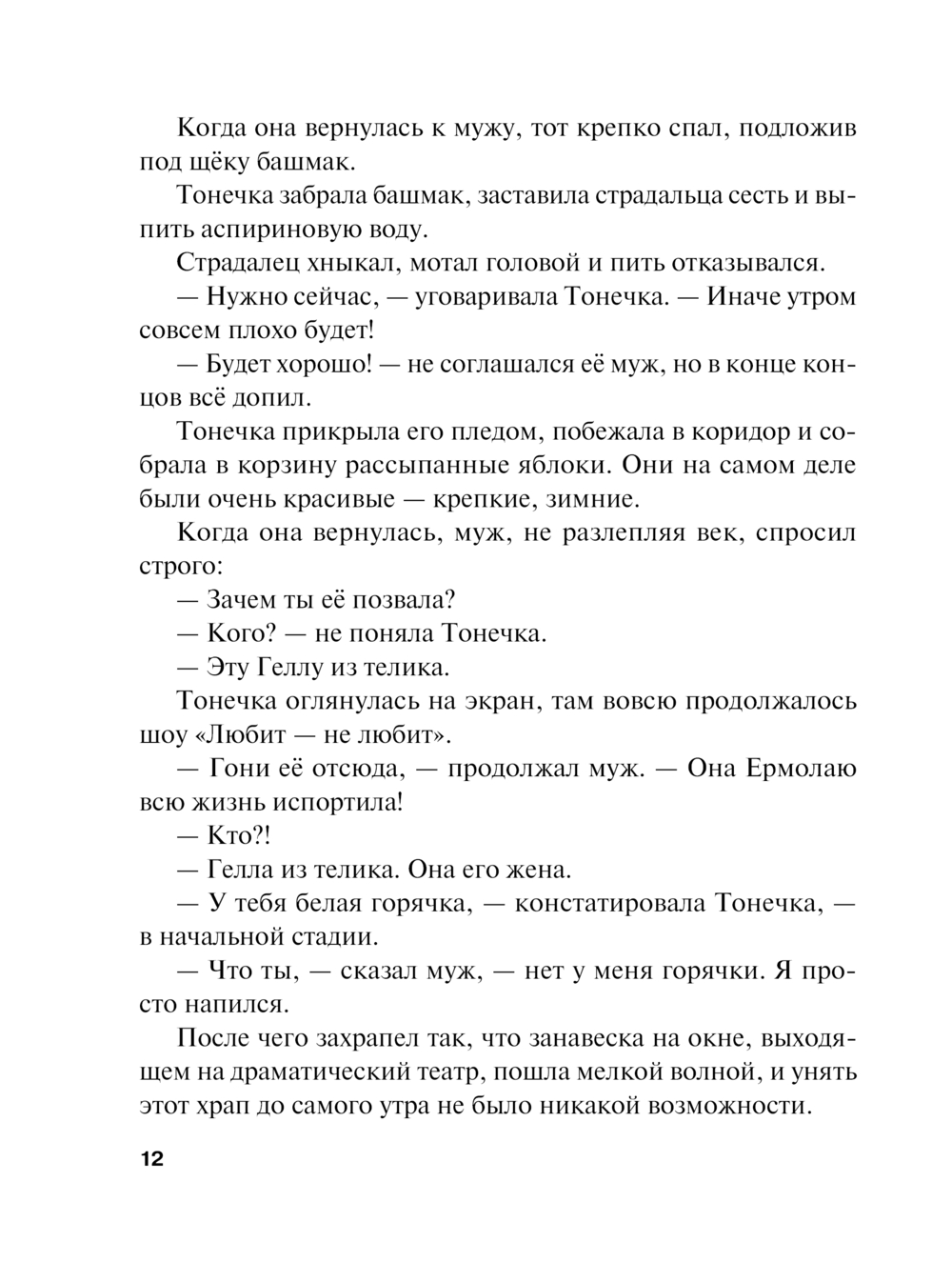 Когда она вернулась к мужу, тот крепко спал, подложив под щёку башмак.

Тонечка забрала башмак, заставила страдальца сесть и выпить аспириновую воду.

Страдалец хныкал, мотал головой и пить отказывался.

— Нужно сейчас, — уговаривала Тонечка. — Иначе утром совсем плохо будет!

— Будет хорошо! — не соглашался её муж, но в конце концов всё допил.

Тонечка прикрыла его пледом, побежала в коридор и собрала в корзину рассыпанные яблоки. Они на самом деле были очень красивые — крепкие, зимние.

Когда она вернулась, муж, не разлепляя век, спросил строго:

— Зачем ты её позвала?

— Кого? — не поняла Тонечка.

— Эту Геллу из телика.

Тонечка оглянулась на экран, там вовсю продолжалось шоу «Любит — не любит».

— Гони её отсюда, — продолжал муж. — Она Ермолаю всю жизнь испортила!

— Кто?!

— Гелла из телика. Она его жена.

— У тебя белая горячка, — констатировала Тонечка, — в начальной стадии.

— Что ты, — сказал муж, — нет у меня горячки. Я просто напился.

После чего захрапел так, что занавеска на окне, выходящем на драматический театр, пошла мелкой волной, и унять этот храп до самого утра не было никакой возможности.

12